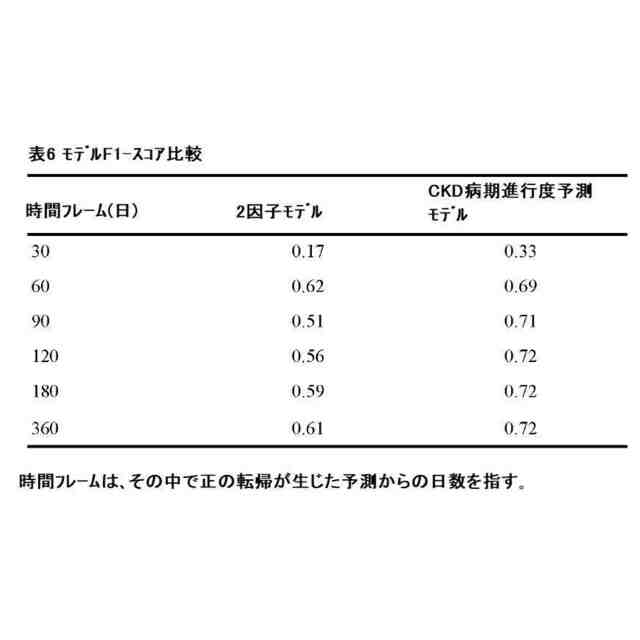 表6 モデルF1-スコア比較

| 時間フレーム(日) | 2因子モデル | CKD病期進行度予測モデル |
|---|---|---|
| 30 | 0.17 | 0.33 |
| 60 | 0.62 | 0.69 |
| 90 | 0.51 | 0.71 |
| 120 | 0.56 | 0.72 |
| 180 | 0.59 | 0.72 |
| 360 | 0.61 | 0.72 |

時間フレームは、その中で正の転帰が生じた予測からの日数を指す。